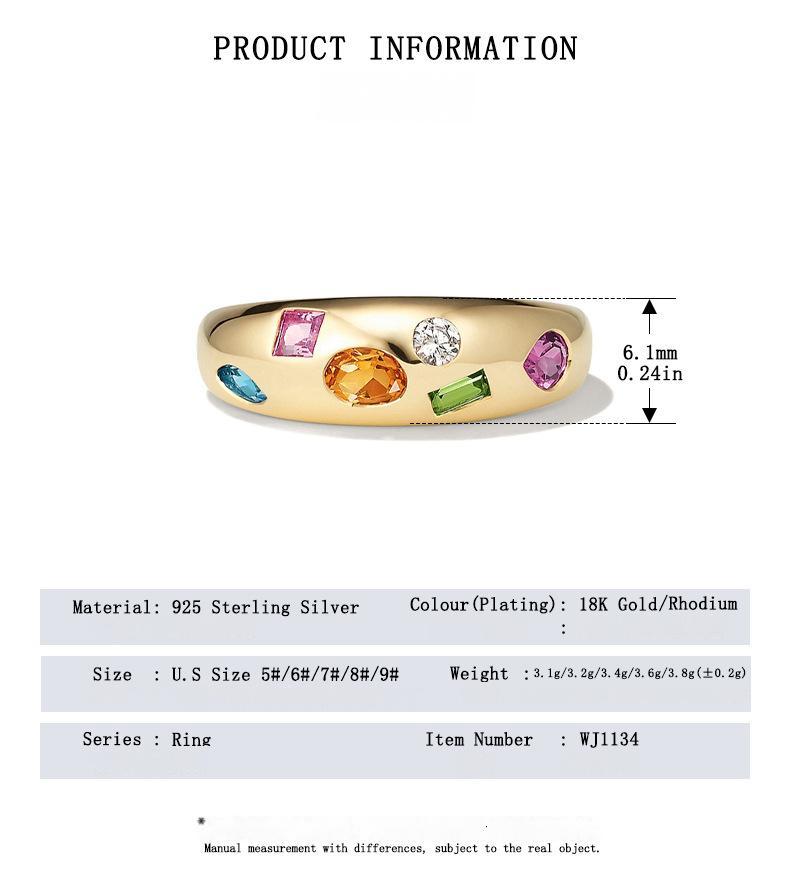 PRODUCT INFORMATION

6.1mm
0.24in

Material: 925 Sterling Silver

Colour(Plating): 18K Gold/Rhodium
:

Size : U.S Size 5#/6#/7#/8#/9#

Weight : 3.1g/3.2g/3.4g/3.6g/3.8g(±0.2g)

Series : Ring

Item Number : WJ1134

*

Manual measurement with differences, subject to the real object.